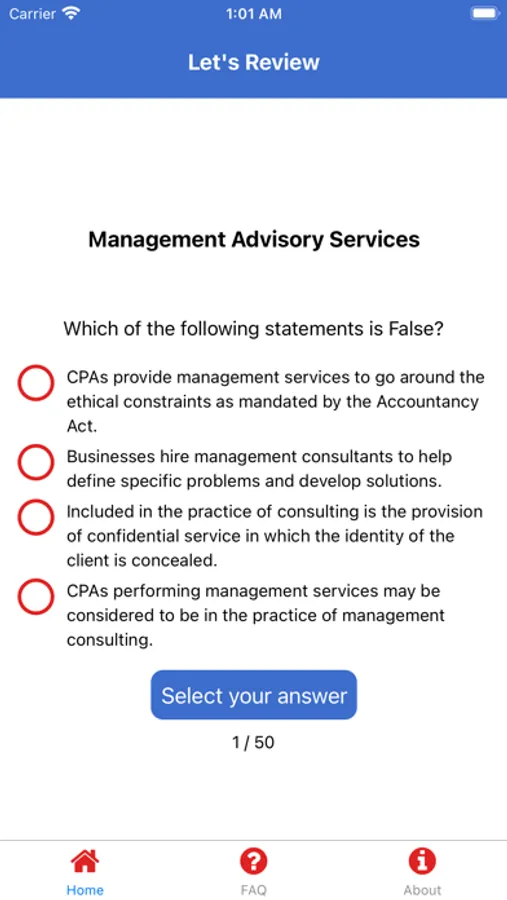 Carrier 1:01 AM

Let's Review

Management Advisory Services

Which of the following statements is False?

CPAs provide management services to go around the ethical constraints as mandated by the Accountancy Act.

Businesses hire management consultants to help define specific problems and develop solutions.

Included in the practice of consulting is the provision of confidential service in which the identity of the client is concealed.

CPAs performing management services may be considered to be in the practice of management consulting.

Select your answer

1 / 50

Home FAQ About